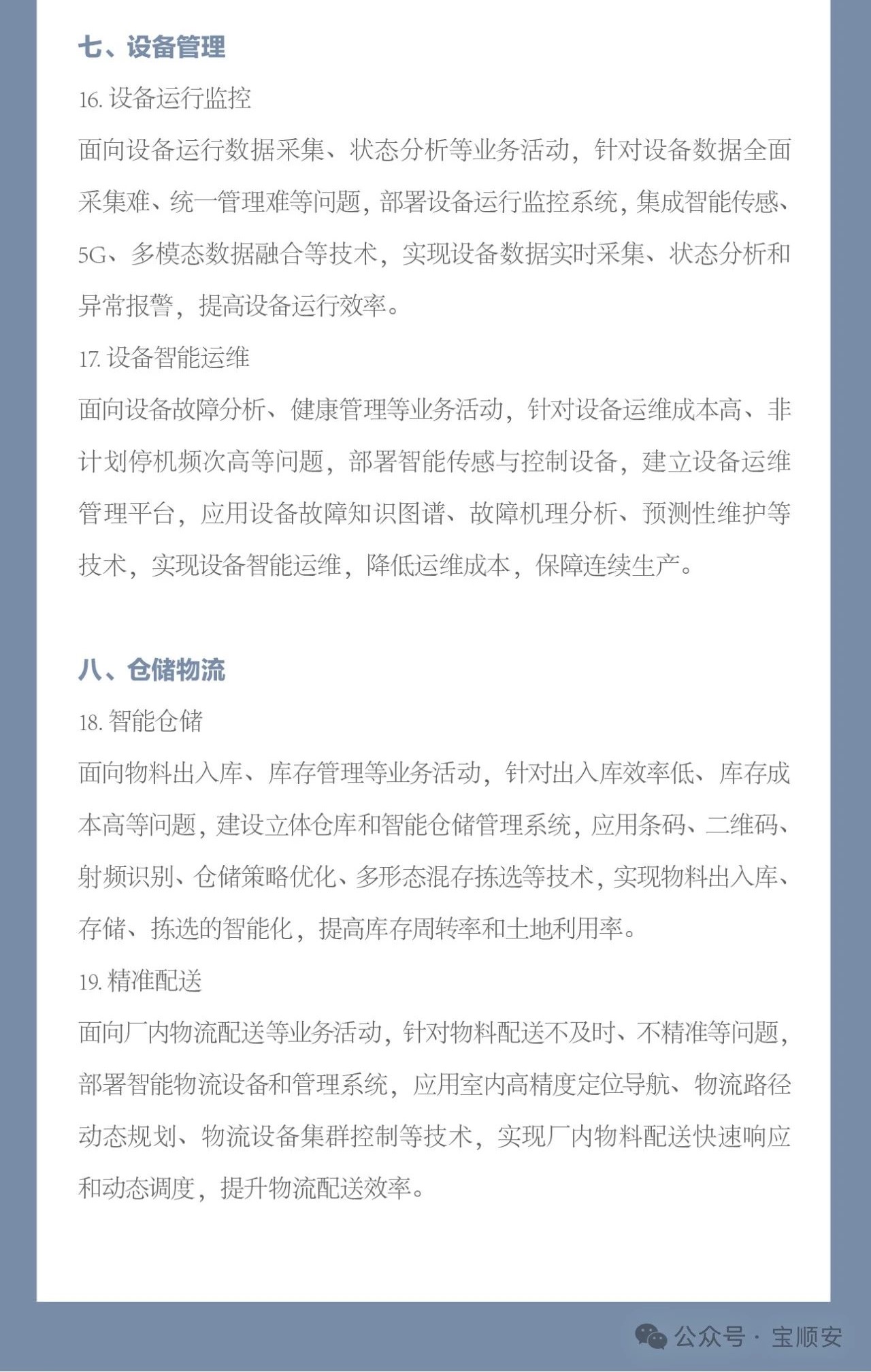 七、设备管理

16. 设备运行监控

面向设备运行数据采集、状态分析等业务活动，针对设备数据全面采集难、统一管理难等问题，部署设备运行监控系统，集成智能传感、5G、多模态数据融合等技术，实现设备数据实时采集、状态分析和异常报警，提高设备运行效率。

17. 设备智能运维

面向设备故障分析、健康管理等业务活动，针对设备运维成本高、非计划停机频次高等问题，部署智能传感与控制设备，建立设备运维管理平台，应用设备故障知识图谱、故障机理分析、预测性维护等技术，实现设备智能运维，降低运维成本，保障连续生产。

八、仓储物流

18. 智能仓储

面向物料出入库、库存管理等业务活动，针对出入库效率低、库存成本高等问题，建设立体仓库和智能仓储管理系统，应用条码、二维码、射频识别、仓储策略优化、多形态混存拣选等技术，实现物料出入库、存储、拣选的智能化，提高库存周转率和土地利用率。

19. 精准配送

面向厂内物流配送等业务活动，针对物料配送不及时、不精准等问题，部署智能物流设备和管理系统，应用室内高精度定位导航、物流路径动态规划、物流设备集群控制等技术，实现厂内物料配送快速响应和动态调度，提升物流配送效率。

公众号 · 宝顺安